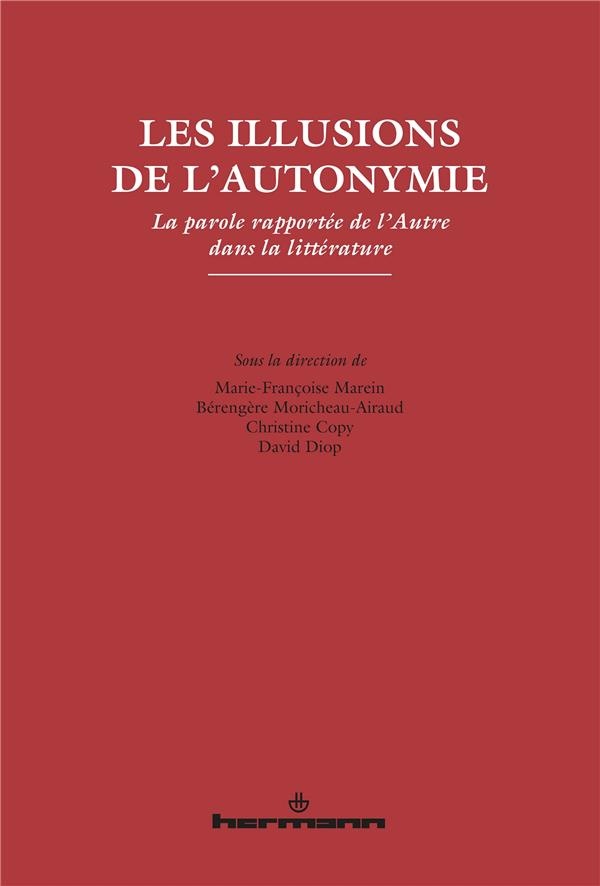 LES ILLUSIONS DE L'AUTONYMIE

La parole rapportée de l'Autre dans la littérature

Sous la direction de

Marie-Françoise Marein
Bérengère Moricheau-Airaud
Christine Copy
David Diop

hermann